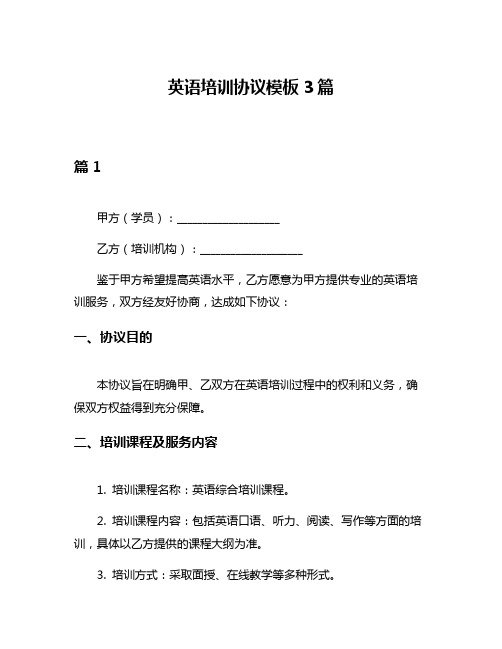 英语培训协议模板 3 篇

篇 1

甲方（学员）：__________________

乙方（培训机构）：__________________

鉴于甲方希望提高英语水平，乙方愿意为甲方提供专业的英语培训服务，双方经友好协商，达成如下协议：

一、协议目的

本协议旨在明确甲、乙双方在英语培训过程中的权利和义务，确保双方权益得到充分保障。

二、培训课程及服务内容

1. 培训课程名称：英语综合培训课程。

2. 培训课程内容：包括英语口语、听力、阅读、写作等方面的培训，具体以乙方提供的课程大纲为准。

3. 培训方式：采取面授、在线教学等多种形式。